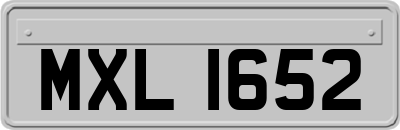 MXL 1652